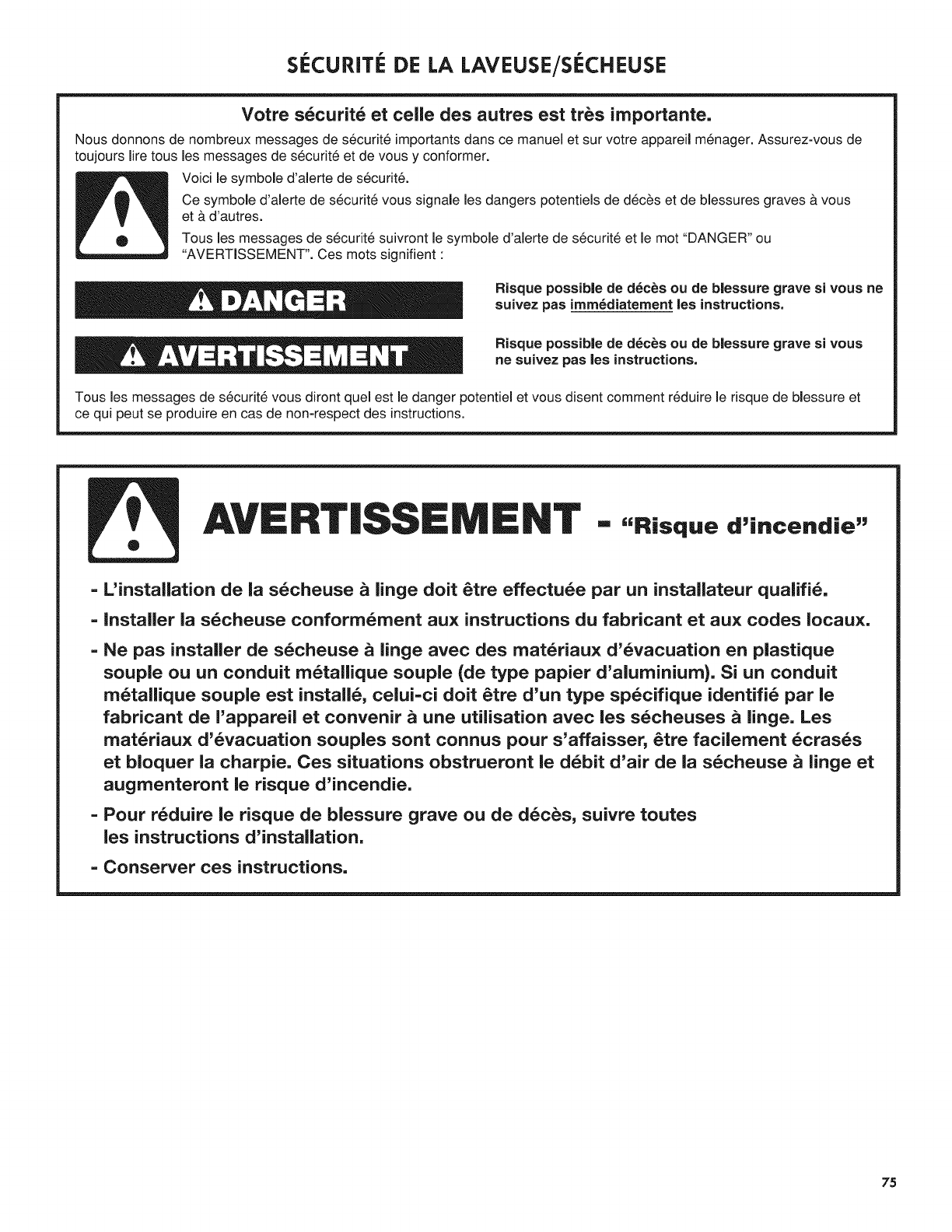 SÉCURITÉ DE LA LAVEUSE/SÉCHEUSE

Votre sécurité et celle des autres est très importante.

Nous donnons de nombreux messages de sécurité importants dans ce manuel et sur votre appareil ménager. Assurez-vous de toujours lire tous les messages de sécurité et de vous y conformer.

Voici le symbole d'alerte de sécurité.

Ce symbole d'alerte de sécurité vous signale les dangers potentiels de décès et de blessures graves à vous et à d'autres.

Tous les messages de sécurité suivront le symbole d'alerte de sécurité et le mot "DANGER" ou "AVERTISSEMENT". Ces mots signifient :

DANGER

Risque possible de décès ou de blessure grave si vous ne suivez pas immédiatement les instructions.

AVERTISSEMENT

Risque possible de décès ou de blessure grave si vous ne suivez pas les instructions.

Tous les messages de sécurité vous diront quel est le danger potentiel et vous disent comment réduire le risque de blessure et ce qui peut se produire en cas de non-respect des instructions.

AVERTISSEMENT - "Risque d'incendie"

- L'installation de la sécheuse à linge doit être effectuée par un installateur qualifié.

- Installer la sécheuse conformément aux instructions du fabricant et aux codes locaux.

- Ne pas installer de sécheuse à linge avec des matériaux d'évacuation en plastique souple ou un conduit métallique souple (de type papier d'aluminium). Si un conduit métallique souple est installé, celui-ci doit être d'un type spécifique identifié par le fabricant de l'appareil et convenir à une utilisation avec les sécheuses à linge. Les matériaux d'évacuation souples sont connus pour s'affaisser, être facilement écrasés et bloquer la charpie. Ces situations obstrueront le débit d'air de la sécheuse à linge et augmenteront le risque d'incendie.

- Pour réduire le risque de blessure grave ou de décès, suivre toutes les instructions d'installation.

- Conserver ces instructions.

75